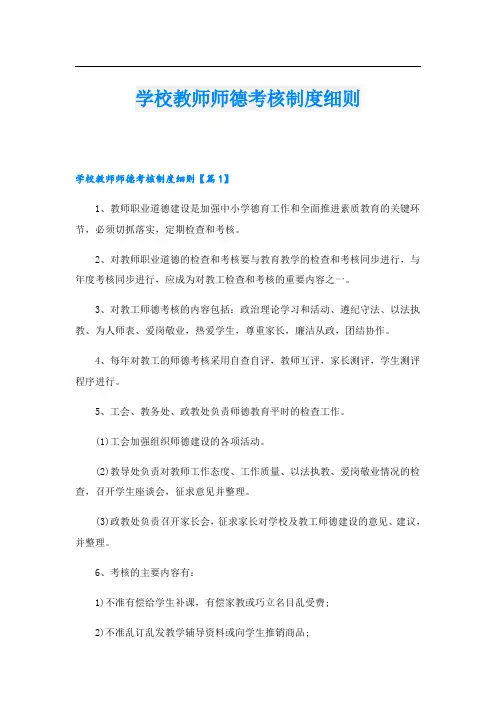 学校教师师德考核制度细则

学校教师师德考核制度细则【篇1】

1、教师职业道德建设是加强中小学德育工作和全面推进素质教育的关键环节，必须切抓落实，定期检查和考核。

2、对教师职业道德的检查和考核要与教育教学的检查和考核同步进行，与年度考核同步进行，应成为对教工检查和考核的重要内容之一。

3、对教工师德考核的内容包括：政治理论学习和活动、遵纪守法、以法执教、为人师表、爱岗敬业，热爱学生，尊重家长，廉洁从政，团结协作。

4、每年对教工的师德考核采用自查自评，教师互评，家长测评，学生测评程序进行。

5、工会、教务处、政教处负责师德教育平时的检查工作。

(1)工会加强组织师德建设的各项活动。

(2)教导处负责对教师工作态度、工作质量、以法执教、爱岗敬业情况的检查，召开学生座谈会，征求意见并整理。

(3)政教处负责召开家长会，征求家长对学校及教工师德建设的意见、建议，并整理。

6、考核的主要内容有：

1)不准有偿给学生补课，有偿家教或巧立名目乱受费；

2)不准乱订乱发教学辅导资料或向学生推销商品；